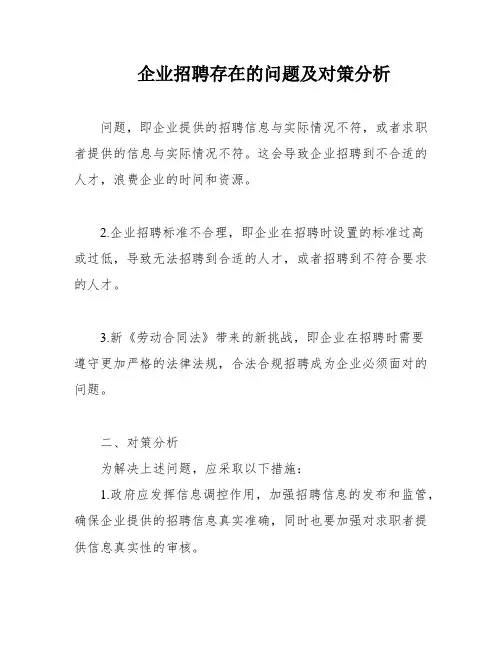 企业招聘存在的问题及对策分析

问题，即企业提供的招聘信息与实际情况不符，或者求职者提供的信息与实际情况不符。这会导致企业招聘到不合适的人才，浪费企业的时间和资源。

2.企业招聘标准不合理，即企业在招聘时设置的标准过高或过低，导致无法招聘到合适的人才，或者招聘到不符合要求的人才。

3.新《劳动合同法》带来的新挑战，即企业在招聘时需要遵守更加严格的法律法规，合法合规招聘成为企业必须面对的问题。

二、对策分析

为解决上述问题，应采取以下措施：

1.政府应发挥信息调控作用，加强招聘信息的发布和监管，确保企业提供的招聘信息真实准确，同时也要加强对求职者提供信息真实性的审核。